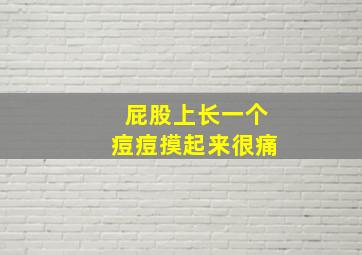 屁股上长一个
痘痘摸起来很痛